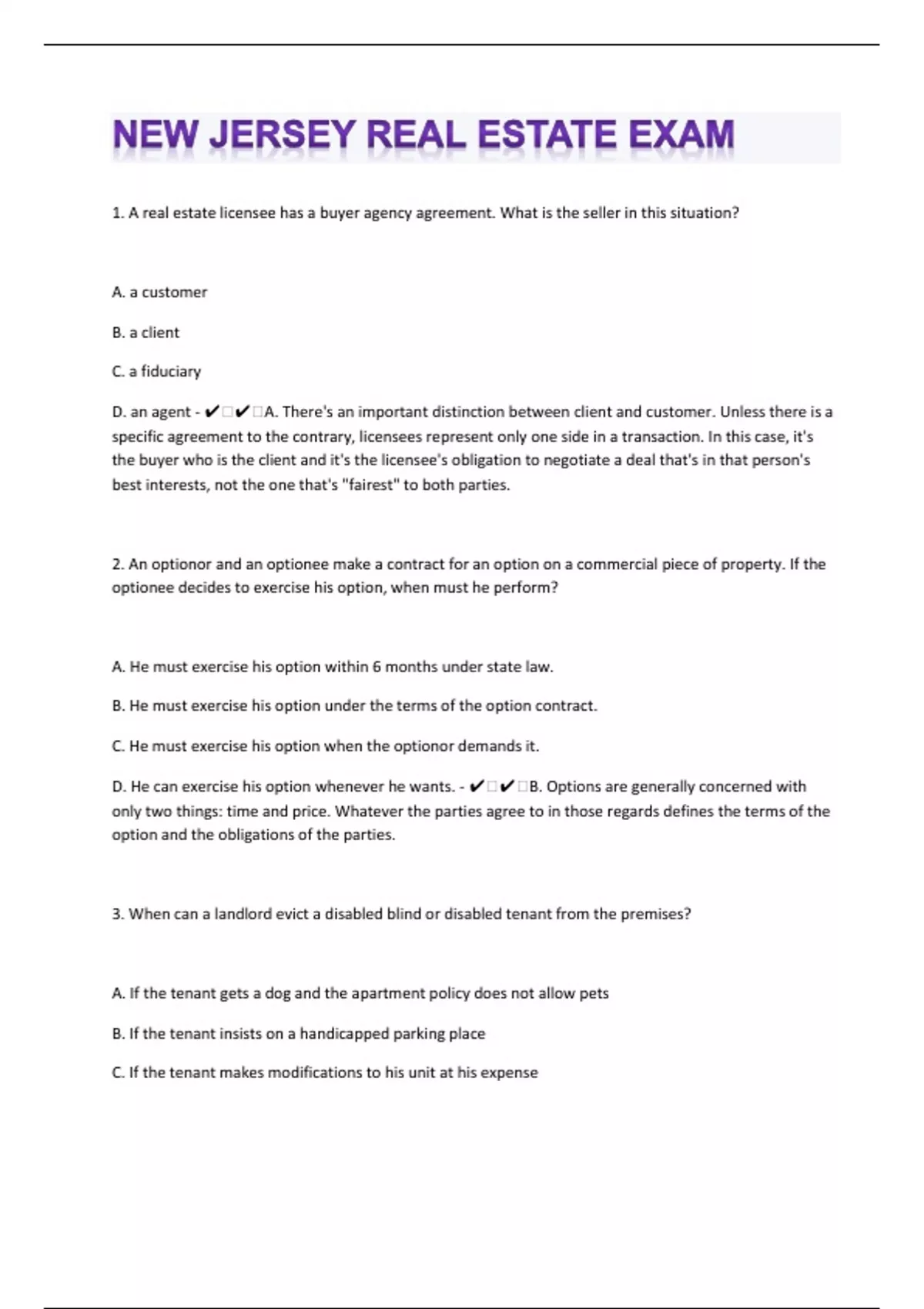 NEW JERSEY REAL ESTATE EXAM

1. A real estate licensee has a buyer agency agreement. What is the seller in this situation?

A. a customer

B. a client

C. a fiduciary

D. an agent - ✔✔A. There's an important distinction between client and customer. Unless there is a specific agreement to the contrary, licensees represent only one side in a transaction. In this case, it's the buyer who is the client and it's the licensee's obligation to negotiate a deal that's in that person's best interests, not the one that's "fairest" to both parties.

2. An optionor and an optionee make a contract for an option on a commercial piece of property. If the optionee decides to exercise his option, when must he perform?

A. He must exercise his option within 6 months under state law.

B. He must exercise his option under the terms of the option contract.

C. He must exercise his option when the optionor demands it.

D. He can exercise his option whenever he wants. - ✔✔B. Options are generally concerned with only two things: time and price. Whatever the parties agree to in those regards defines the terms of the option and the obligations of the parties.

3. When can a landlord evict a disabled blind or disabled tenant from the premises?

A. If the tenant gets a dog and the apartment policy does not allow pets

B. If the tenant insists on a handicapped parking place

C. If the tenant makes modifications to his unit at his expense